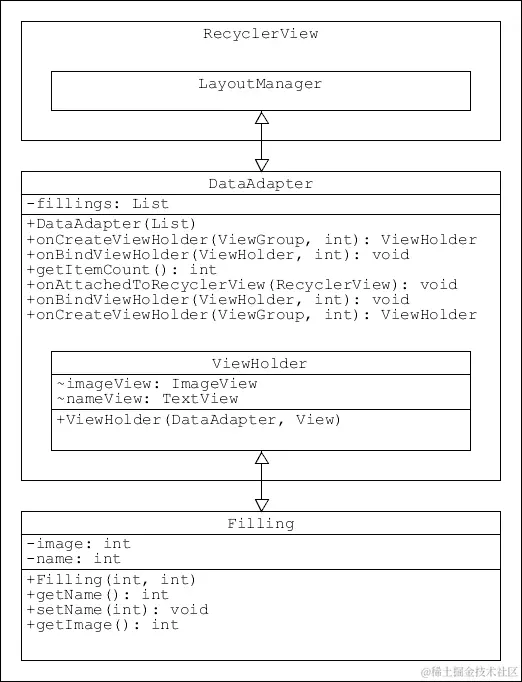 RecyclerView

LayoutManager

DataAdapter

-fillings: List

+DataAdapter(List)
+onCreateViewHolder(ViewGroup, int): ViewHolder
+onBindViewHolder(ViewHolder, int): void
+getItemCount(): int
+onAttachedToRecyclerView(RecyclerView): void
+onBindViewHolder(ViewHolder, int): void
+onCreateViewHolder(ViewGroup, int): ViewHolder

ViewHolder

~imageView: ImageView
~nameView: TextView

+ViewHolder(DataAdapter, View)

Filling

-image: int
-name: int

+Filling(int, int)
+getName(): int
+setName(int): void
+getImage(): int

@稀土掘金技术社区